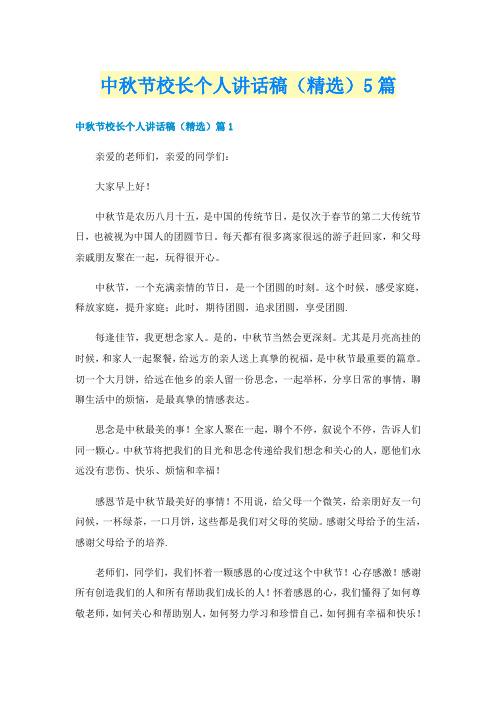 中秋节校长个人讲话稿（精选）5篇

中秋节校长个人讲话稿（精选）篇1

亲爱的老师们，亲爱的同学们：

大家早上好！

中秋节是农历八月十五，是中国的传统节日，是仅次于春节的第二大传统节日，也被视为中国人的团圆节日。每天都有很多离家很远的游子赶回家，和父母亲戚朋友聚在一起，玩得很开心。

中秋节，一个充满亲情的节日，是一个团圆的时刻。这个时候，感受家庭，释放家庭，提升家庭；此时，期待团圆，追求团圆，享受团圆.

每逢佳节，我更想念家人。是的，中秋节当然会更深刻。尤其是月亮高挂的时候，和家人一起聚餐，给远方的亲人送上真挚的祝福，是中秋节最重要的篇章。切一个大月饼，给远在他乡的亲人留一份思念，一起举杯，分享日常的事情，聊聊生活中的烦恼，是最真挚的情感表达。

思念是中秋最美的事！全家人聚在一起，聊个不停，叙说个不停，告诉人们同一颗心。中秋节将把我们的目光和思念传递给我们想念和关心的人，愿他们永远没有悲伤、快乐、烦恼和幸福！

感恩节是中秋节最美好的事情！不用说，给父母一个微笑，给亲朋好友一句问候，一杯绿茶，一口月饼，这些都是我们对父母的奖励。感谢父母给予的生活，感谢父母给予的培养.

老师们，同学们，我们怀着一颗感恩的心度过这个中秋节！心存感激！感谢所有创造我们的人和所有帮助我们成长的人！怀着感恩的心，我们懂得了如何尊敬老师，如何关心和帮助别人，如何努力学习和珍惜自己，如何拥有幸福和快乐！